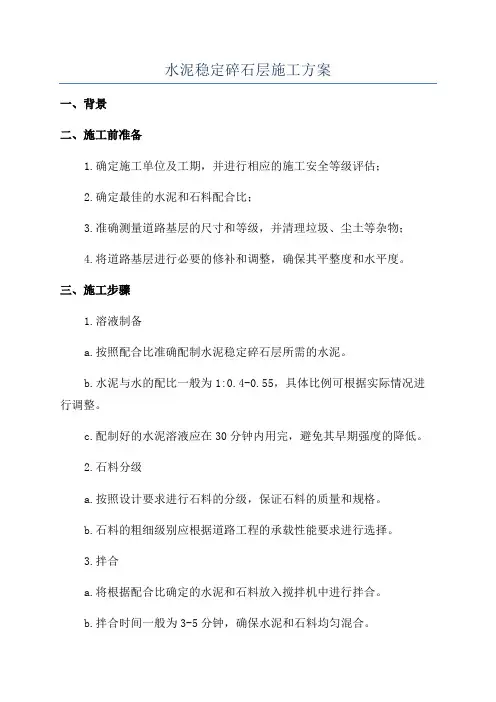 水泥稳定碎石层施工方案

一、背景

二、施工前准备

1.确定施工单位及工期，并进行相应的施工安全等级评估；

2.确定最佳的水泥和石料配合比；

3.准确测量道路基层的尺寸和等级，并清理垃圾、尘土等杂物；

4.将道路基层进行必要的修补和调整，确保其平整度和水平度。

三、施工步骤

1.溶液制备

a.按照配合比准确配制水泥稳定碎石层所需的水泥。

b.水泥与水的配比一般为1:0.4-0.55，具体比例可根据实际情况进行调整。

c.配制好的水泥溶液应在30分钟内用完，避免其早期强度的降低。

2.石料分级

a.按照设计要求进行石料的分级，保证石料的质量和规格。

b.石料的粗细级别应根据道路工程的承载性能要求进行选择。

3.拌合

a.将根据配合比确定的水泥和石料放入搅拌机中进行拌合。

b.拌合时间一般为3-5分钟，确保水泥和石料均匀混合。